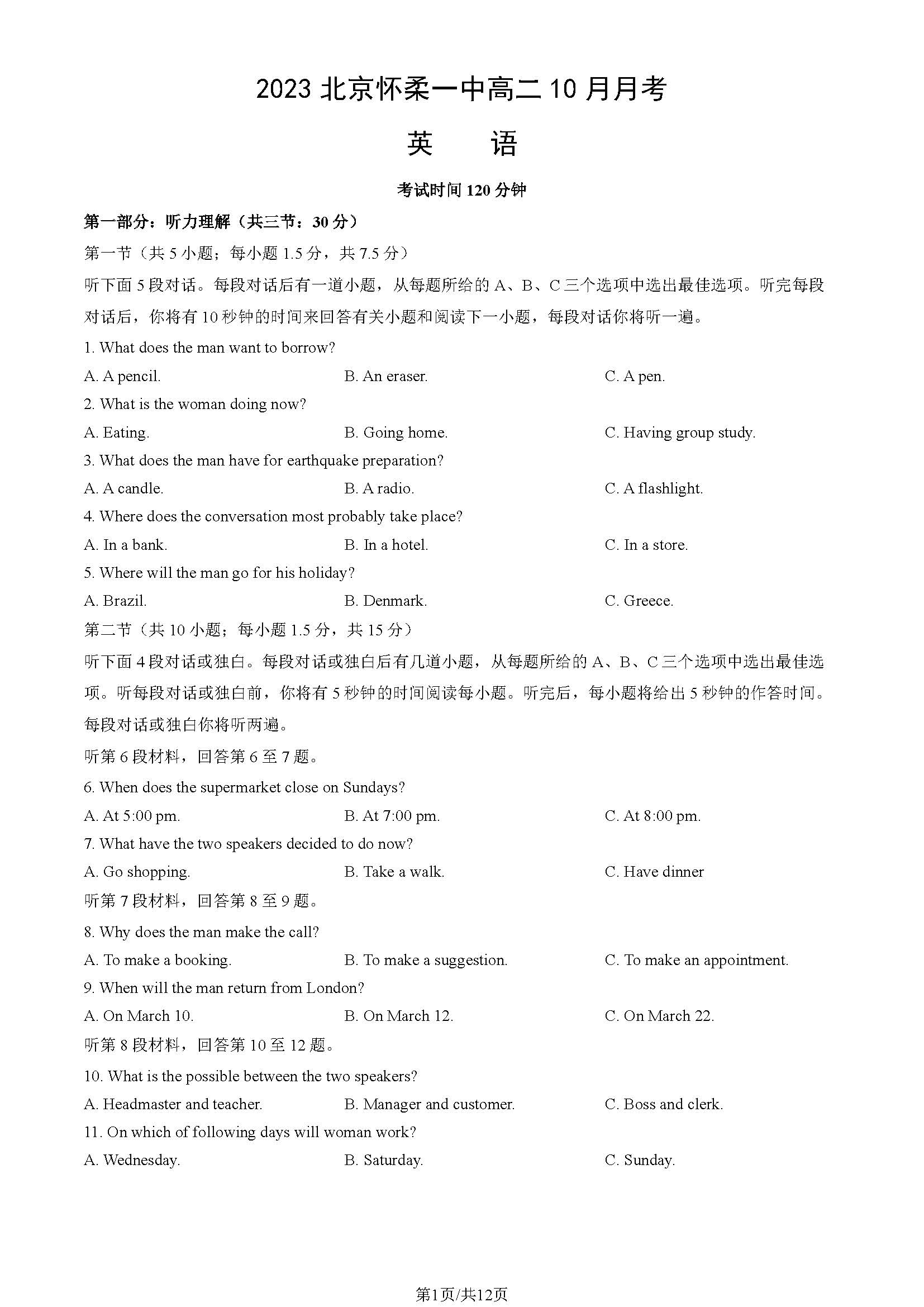 2023 北京怀柔一中高二 10 月月考

英　语

考试时间 120 分钟

第一部分：听力理解（共三节：30 分）

第一节（共 5 小题；每小题 1.5 分，共 7.5 分）

听下面 5 段对话。每段对话后有一道小题，从每题所给的 A、B、C 三个选项中选出最佳选项。听完每段对话后，你将有 10 秒钟的时间来回答有关小题和阅读下一小题，每段对话你将听一遍。

1. What does the man want to borrow?

A. A pencil.　　B. An eraser.　　C. A pen.

2. What is the woman doing now?

A. Eating.　　B. Going home.　　C. Having group study.

3. What does the man have for earthquake preparation?

A. A candle.　　B. A radio.　　C. A flashlight.

4. Where does the conversation most probably take place?

A. In a bank.　　B. In a hotel.　　C. In a store.

5. Where will the man go for his holiday?

A. Brazil.　　B. Denmark.　　C. Greece.

第二节（共 10 小题；每小题 1.5 分，共 15 分）

听下面 4 段对话或独白。每段对话或独白后有几道小题，从每题所给的 A、B、C 三个选项中选出最佳选项。听每段对话或独白前，你将有 5 秒钟的时间阅读每小题。听完后，每小题将给出 5 秒钟的作答时间。每段对话或独白你将听两遍。

听第 6 段材料，回答第 6 至 7 题。

6. When does the supermarket close on Sundays?

A. At 5:00 pm.　　B. At 7:00 pm.　　C. At 8:00 pm.

7. What have the two speakers decided to do now?

A. Go shopping.　　B. Take a walk.　　C. Have dinner

听第 7 段材料，回答第 8 至 9 题。

8. Why does the man make the call?

A. To make a booking.　　B. To make a suggestion.　　C. To make an appointment.

9. When will the man return from London?

A. On March 10.　　B. On March 12.　　C. On March 22.

听第 8 段材料，回答第 10 至 12 题。

10. What is the possible between the two speakers?

A. Headmaster and teacher.　　B. Manager and customer.　　C. Boss and clerk.

11. On which of following days will woman work?

A. Wednesday.　　B. Saturday.　　C. Sunday.

第1页/共12页